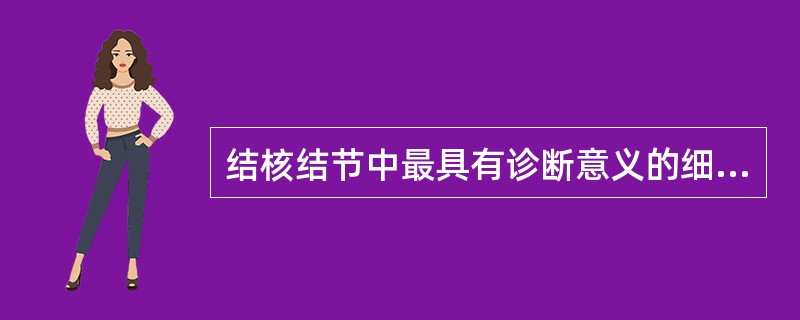 结核结节中最具有诊断意义的细...